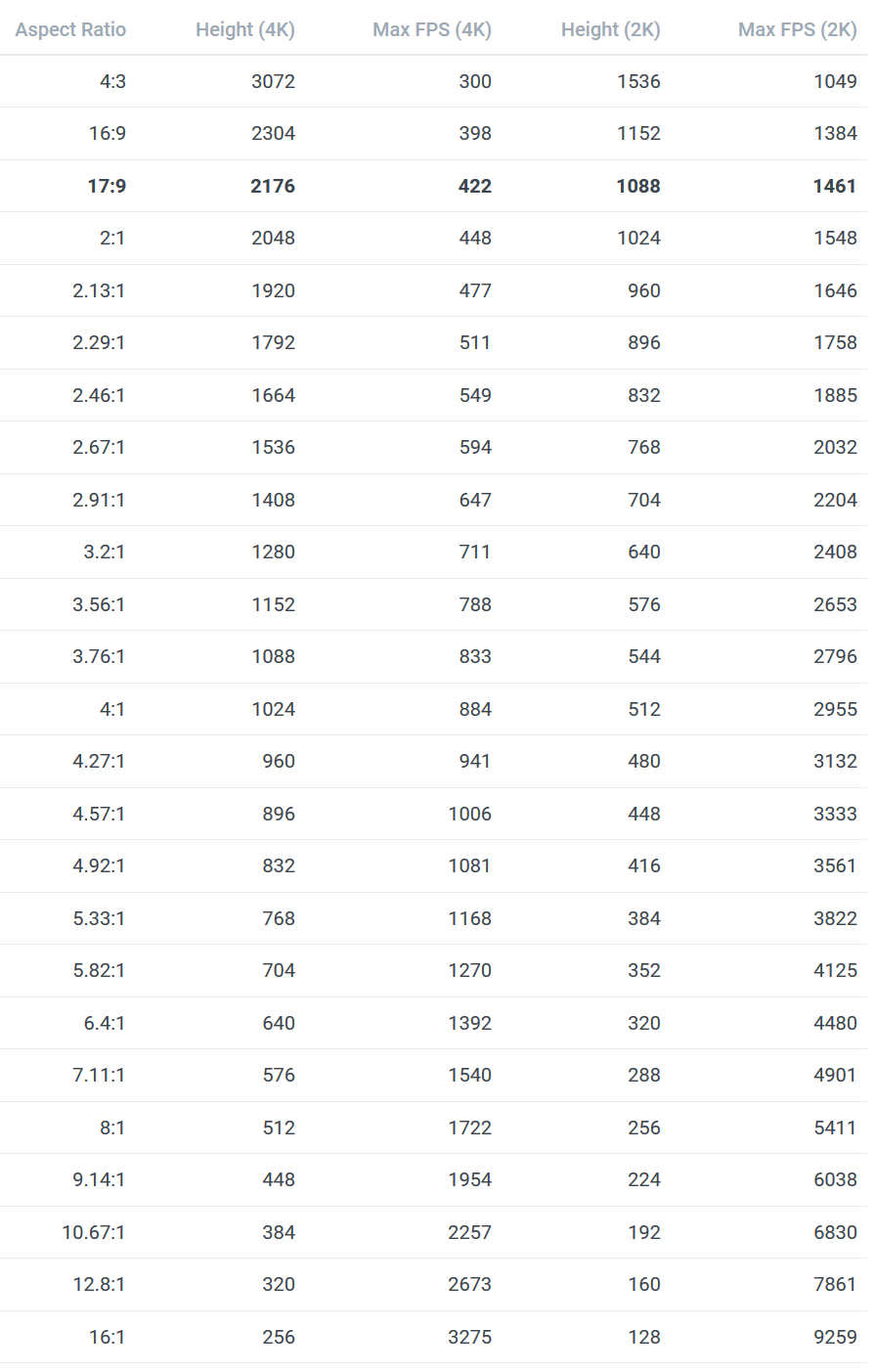 | Aspect Ratio | Height (4K) | Max FPS (4K) | Height (2K) | Max FPS (2K) |
|---|---|---|---|---|
| 4:3 | 3072 | 300 | 1536 | 1049 |
| 16:9 | 2304 | 398 | 1152 | 1384 |
| 17:9 | 2176 | 422 | 1088 | 1461 |
| 2:1 | 2048 | 448 | 1024 | 1548 |
| 2.13:1 | 1920 | 477 | 960 | 1646 |
| 2.29:1 | 1792 | 511 | 896 | 1758 |
| 2.46:1 | 1664 | 549 | 832 | 1885 |
| 2.67:1 | 1536 | 594 | 768 | 2032 |
| 2.91:1 | 1408 | 647 | 704 | 2204 |
| 3.2:1 | 1280 | 711 | 640 | 2408 |
| 3.56:1 | 1152 | 788 | 576 | 2653 |
| 3.76:1 | 1088 | 833 | 544 | 2796 |
| 4:1 | 1024 | 884 | 512 | 2955 |
| 4.27:1 | 960 | 941 | 480 | 3132 |
| 4.57:1 | 896 | 1006 | 448 | 3333 |
| 4.92:1 | 832 | 1081 | 416 | 3561 |
| 5.33:1 | 768 | 1168 | 384 | 3822 |
| 5.82:1 | 704 | 1270 | 352 | 4125 |
| 6.4:1 | 640 | 1392 | 320 | 4480 |
| 7.11:1 | 576 | 1540 | 288 | 4901 |
| 8:1 | 512 | 1722 | 256 | 5411 |
| 9.14:1 | 448 | 1954 | 224 | 6038 |
| 10.67:1 | 384 | 2257 | 192 | 6830 |
| 12.8:1 | 320 | 2673 | 160 | 7861 |
| 16:1 | 256 | 3275 | 128 | 9259 |